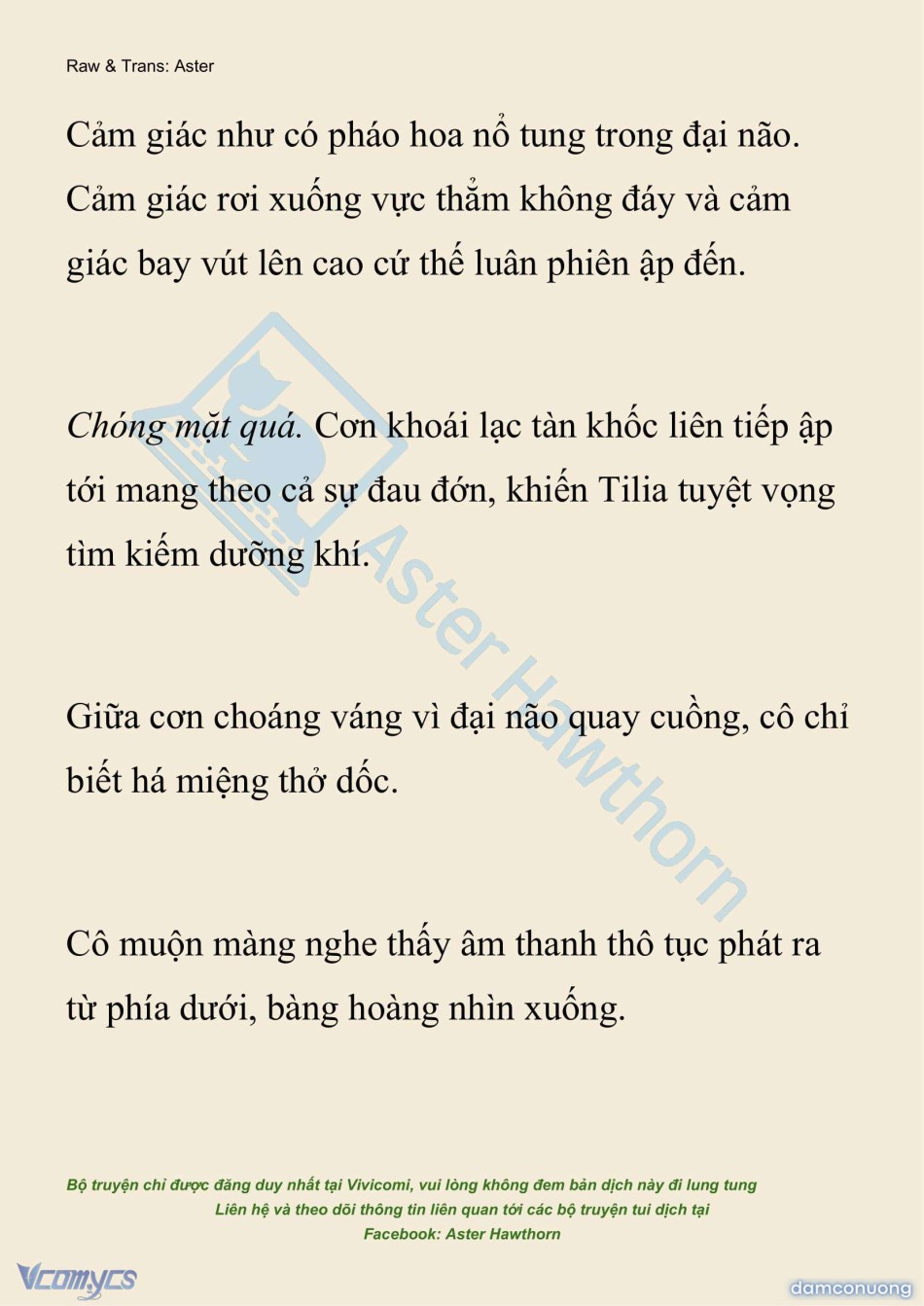 Raw & Trans: Aster

Cảm giác như có pháo hoa nổ tung trong đại não. Cảm giác rơi xuống vực thẳm không đáy và cảm giác bay vút lên cao cứ thế luân phiên ập đến.

Chóng mặt quá. Cơn khoái lạc tàn khốc liên tiếp ập tới mang theo cả sự đau đớn, khiến Tilia tuyệt vọng tìm kiếm dưỡng khí.

Giữa cơn choáng váng vì đại não quay cuồng, cô chỉ biết há miệng thở dốc.

Cô muộn màng nghe thấy âm thanh thô tục phát ra từ phía dưới, bàng hoàng nhìn xuống.

Aster Hawthorn

Bộ truyện chỉ được đăng duy nhất tại Vivicomi, vui lòng không đem bản dịch này đi lung tung
Liên hệ và theo dõi thông tin liên quan tới các bộ truyện tui dịch tại
Facebook: Aster Hawthorn

Vcomycs

damconuong